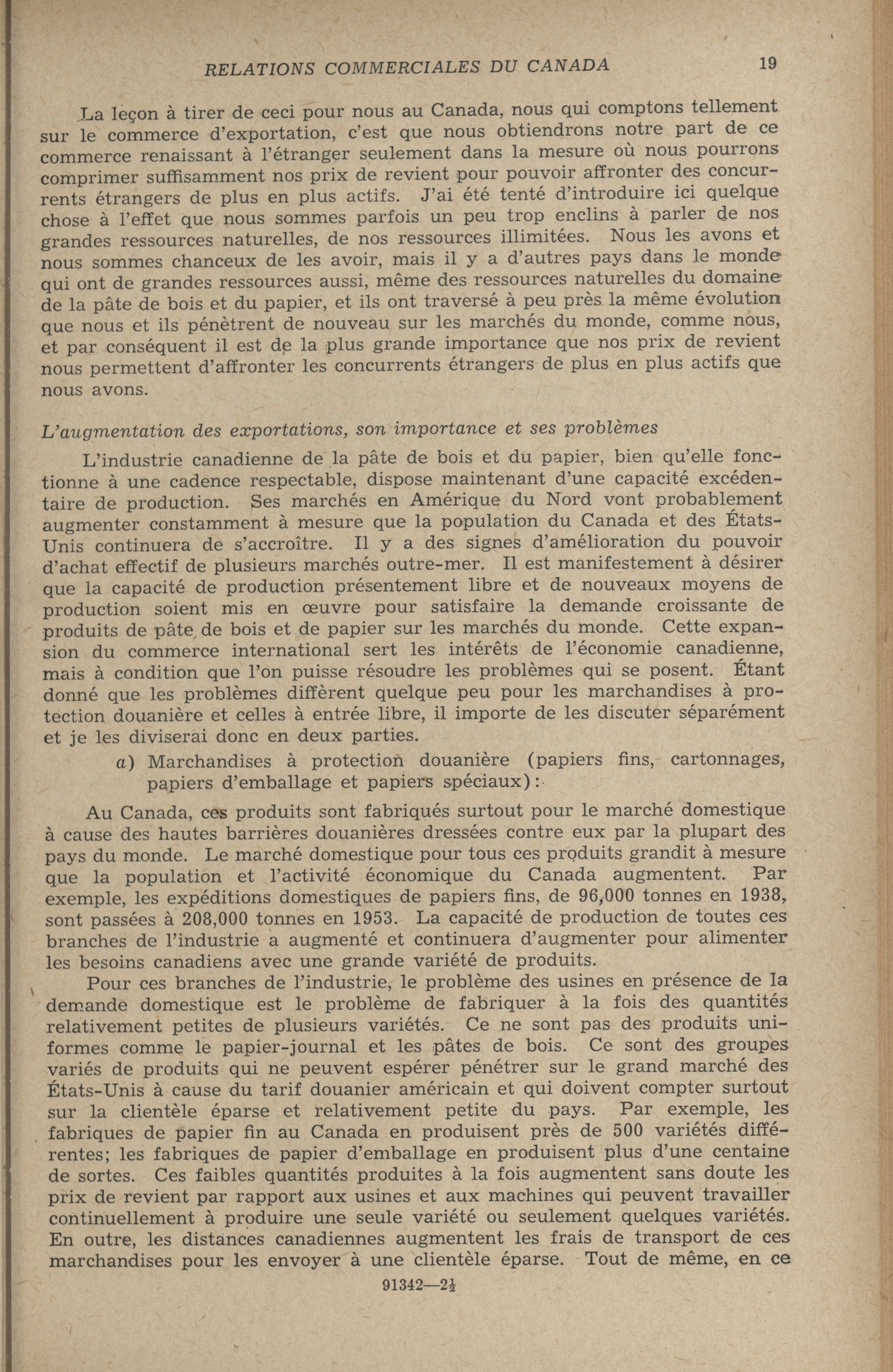 RELATIONS COMMERCIALES DU CANADA 19

La leçon à tirer de ceci pour nous au Canada, nous qui comptons tellement sur le commerce d'exportation, c'est que nous obtiendrons notre part de ce commerce renaissant à l'étranger seulement dans la mesure où nous pourrons comprimer suffisamment nos prix de revient pour pouvoir affronter des concurrents étrangers de plus en plus actifs. J'ai été tenté d'introduire ici quelque chose à l'effet que nous sommes parfois un peu trop enclins à parler de nos grandes ressources naturelles, de nos ressources illimitées. Nous les avons et nous sommes chanceux de les avoir, mais il y a d'autres pays dans le monde qui ont de grandes ressources aussi, même des ressources naturelles du domaine de la pâte de bois et du papier, et ils ont traversé à peu près la même évolution que nous et ils pénètrent de nouveau sur les marchés du monde, comme nous, et par conséquent il est de la plus grande importance que nos prix de revient nous permettent d'affronter les concurrents étrangers de plus en plus actifs que nous avons.

L'augmentation des exportations, son importance et ses problèmes

L'industrie canadienne de la pâte de bois et du papier, bien qu'elle fonctionne à une cadence respectable, dispose maintenant d'une capacité excédentaire de production. Ses marchés en Amérique du Nord vont probablement augmenter constamment à mesure que la population du Canada et des États-Unis continuera de s'accroître. Il y a des signes d'amélioration du pouvoir d'achat effectif de plusieurs marchés outre-mer. Il est manifestement à désirer que la capacité de production présentement libre et de nouveaux moyens de production soient mis en œuvre pour satisfaire la demande croissante de produits de pâte de bois et de papier sur les marchés du monde. Cette expansion du commerce international sert les intérêts de l'économie canadienne, mais à condition que l'on puisse résoudre les problèmes qui se posent. Étant donné que les problèmes diffèrent quelque peu pour les marchandises à protection douanière et celles à entrée libre, il importe de les discuter séparément et je les diviserai donc en deux parties.

a) Marchandises à protection douanière (papiers fins, cartonnages, papiers d'emballage et papiers spéciaux):

Au Canada, ces produits sont fabriqués surtout pour le marché domestique à cause des hautes barrières douanières dressées contre eux par la plupart des pays du monde. Le marché domestique pour tous ces produits grandit à mesure que la population et l'activité économique du Canada augmentent. Par exemple, les expéditions domestiques de papiers fins, de 96,000 tonnes en 1938, sont passées à 208,000 tonnes en 1953. La capacité de production de toutes ces branches de l'industrie a augmenté et continuera d'augmenter pour alimenter les besoins canadiens avec une grande variété de produits.

Pour ces branches de l'industrie, le problème des usines en présence de la demande domestique est le problème de fabriquer à la fois des quantités relativement petites de plusieurs variétés. Ce ne sont pas des produits uniformes comme le papier-journal et les pâtes de bois. Ce sont des groupes variés de produits qui ne peuvent espérer pénétrer sur le grand marché des États-Unis à cause du tarif douanier américain et qui doivent compter surtout sur la clientèle éparse et relativement petite du pays. Par exemple, les fabriques de papier fin au Canada en produisent près de 500 variétés différentes; les fabriques de papier d'emballage en produisent plus d'une centaine de sortes. Ces faibles quantités produites à la fois augmentent sans doute les prix de revient par rapport aux usines et aux machines qui peuvent travailler continuellement à produire une seule variété ou seulement quelques variétés. En outre, les distances canadiennes augmentent les frais de transport de ces marchandises pour les envoyer à une clientèle éparse. Tout de même, en ce

91342—2½